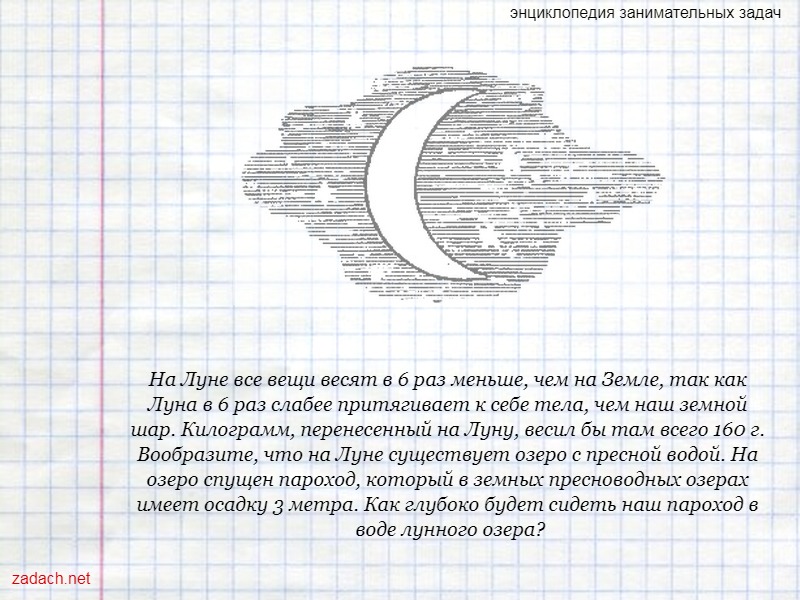 энциклопедия занимательных задач

На Луне все вещи весят в 6 раз меньше, чем на Земле, так как Луна в 6 раз слабее притягивает к себе тела, чем наш земной шар. Килограмм, перенесенный на Луну, весил бы там всего 160 г. Вообразите, что на Луне существует озеро с пресной водой. На озеро спущен пароход, который в земных пресноводных озерах имеет осадку 3 метра. Как глубоко будет сидеть наш пароход в воде лунного озера?

zadach.net